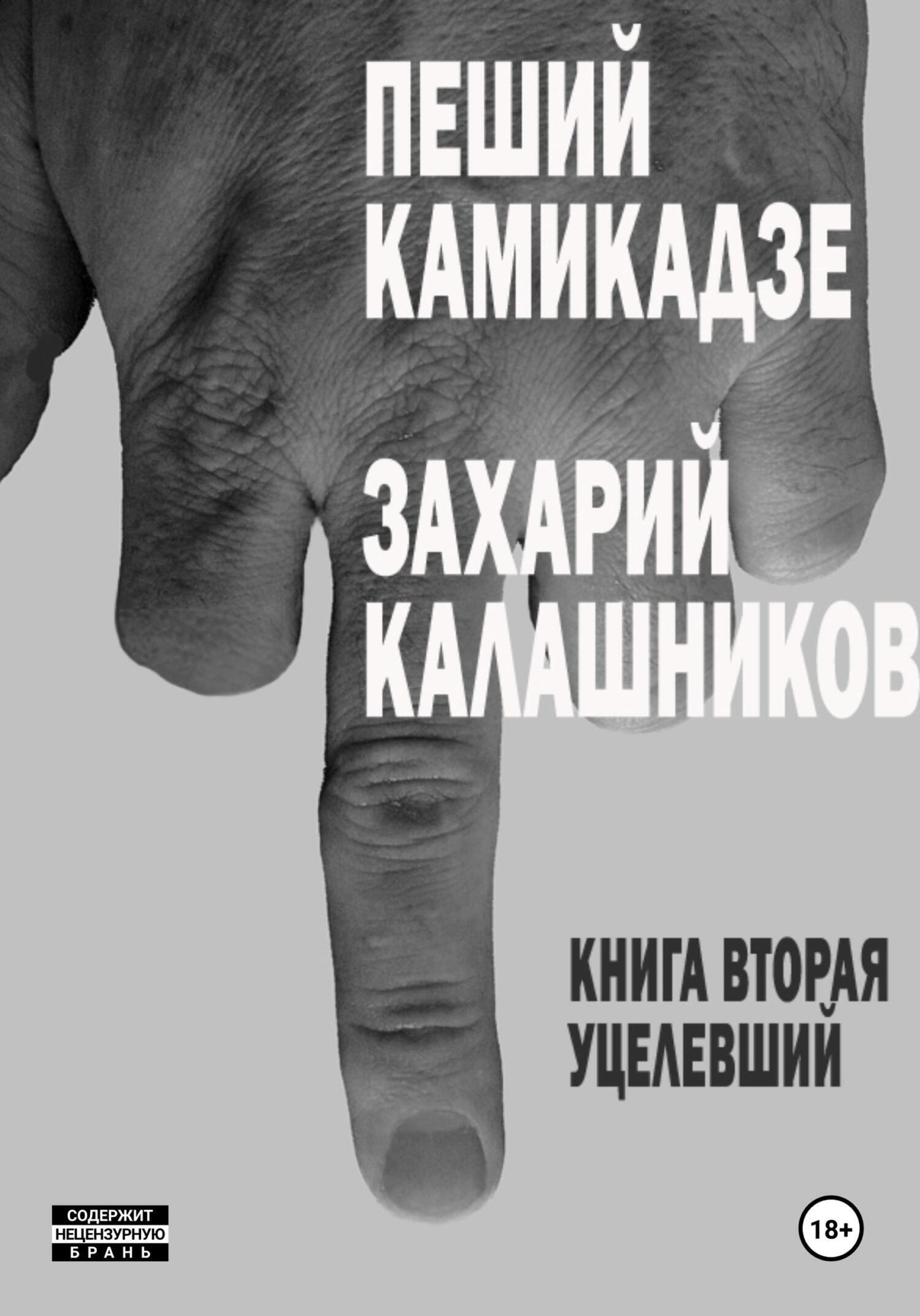 ПЕШИЙ КАМИКАДЗЕ

ЗАХАРИЙ КАЛАШНИКОВ

КНИГА ВТОРАЯ
УЦЕЛЕВШИЙ

СОДЕРЖИТ НЕЦЕНЗУРНУЮ БРАНЬ

18+